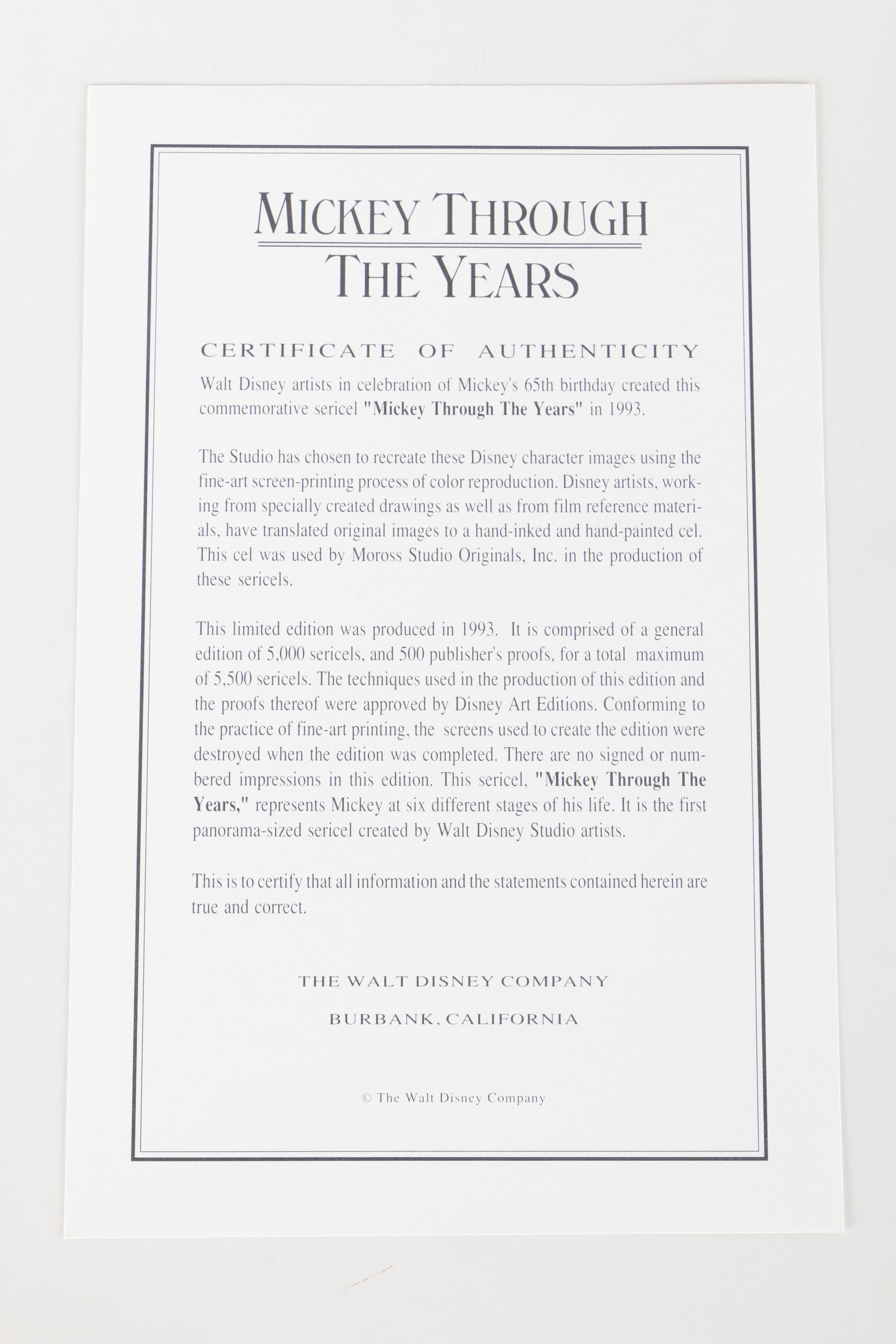 MICKEY THROUGH THE YEARS

CERTIFICATE OF AUTHENTICITY

Walt Disney artists in celebration of Mickey's 65th birthday created this commemorative sericel "Mickey Through The Years" in 1993.

The Studio has chosen to recreate these Disney character images using the fine-art screen-printing process of color reproduction. Disney artists, working from specially created drawings as well as from film reference materials, have translated original images to a hand-inked and hand-painted cel. This cel was used by Moross Studio Originals, Inc. in the production of these sericels.

This limited edition was produced in 1993. It is comprised of a general edition of 5,000 sericels, and 500 publisher's proofs, for a total maximum of 5,500 sericels. The techniques used in the production of this edition and the proofs thereof were approved by Disney Art Editions. Conforming to the practice of fine-art printing, the screens used to create the edition were destroyed when the edition was completed. There are no signed or numbered impressions in this edition. This sericel, "Mickey Through The Years," represents Mickey at six different stages of his life. It is the first panorama-sized sericel created by Walt Disney Studio artists.

This is to certify that all information and the statements contained herein are true and correct.

THE WALT DISNEY COMPANY

BURBANK, CALIFORNIA

© The Walt Disney Company